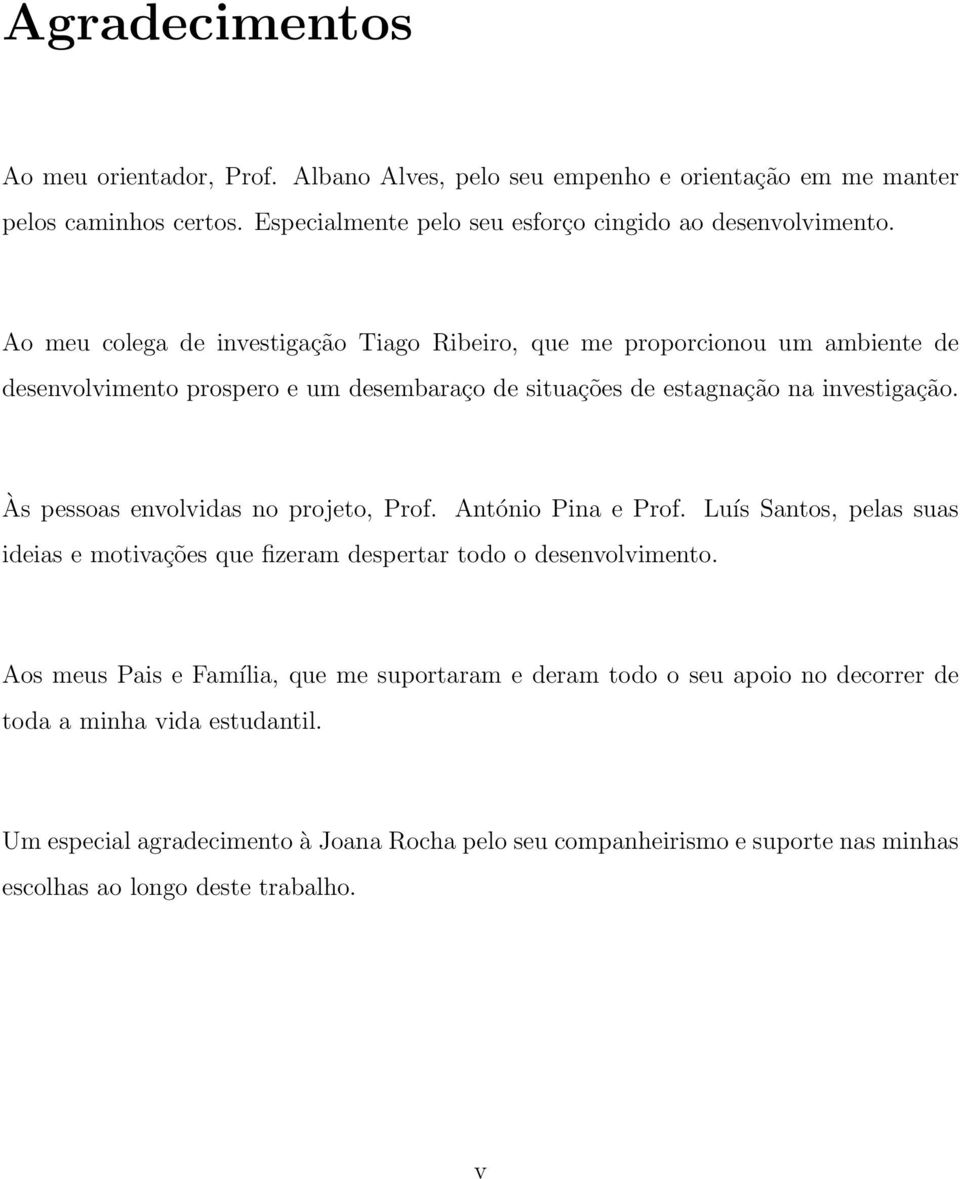 Agradecimentos

Ao meu orientador, Prof. Albano Alves, pelo seu empenho e orientação em me manter pelos caminhos certos. Especialmente pelo seu esforço cingido ao desenvolvimento.

Ao meu colega de investigação Tiago Ribeiro, que me proporcionou um ambiente de desenvolvimento prospero e um desembaraço de situações de estagnação na investigação.

Às pessoas envolvidas no projeto, Prof. António Pina e Prof. Luís Santos, pelas suas ideias e motivações que fizeram despertar todo o desenvolvimento.

Aos meus Pais e Família, que me suportaram e deram todo o seu apoio no decorrer de toda a minha vida estudantil.

Um especial agradecimento à Joana Rocha pelo seu companheirismo e suporte nas minhas escolhas ao longo deste trabalho.

v